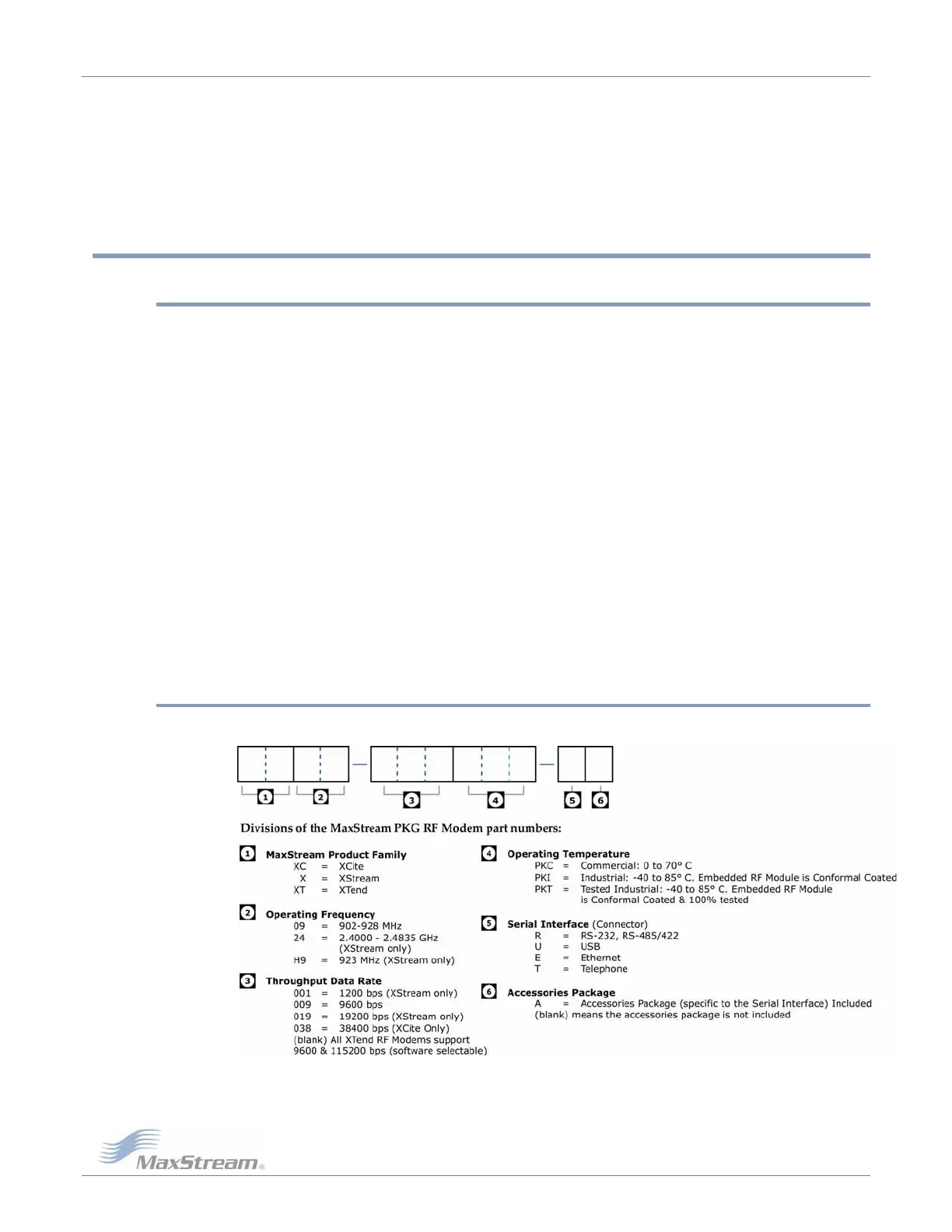 1 2 3 4 5 6

Divisions of the MaxStream PKG RF Modem part numbers:

1 MaxStream Product Family
XC = XCite
X = XStream
XT = XTend

2 Operating Frequency
09 = 902-928 MHz
24 = 2.4000 - 2.4835 GHz (XStream only)
H9 = 923 MHz (XStream only)

3 Throughput Data Rate
001 = 1200 bps (XStream only)
009 = 9600 bps
019 = 19200 bps (XStream only)
038 = 38400 bps (XCite Only)
(blank) All XTend RF Modems support 9600 & 115200 bps (software selectable)

4 Operating Temperature
PKC = Commercial: 0 to 70° C
PKI = Industrial: -40 to 85° C. Embedded RF Module is Conformal Coated
PKT = Tested Industrial: -40 to 85° C. Embedded RF Module is Conformal Coated & 100% tested

5 Serial Interface (Connector)
R = RS-232, RS-485/422
U = USB
E = Ethernet
T = Telephone

6 Accessories Package
A = Accessories Package (specific to the Serial Interface) Included
(blank) means the accessories package is not included

MaxStream®